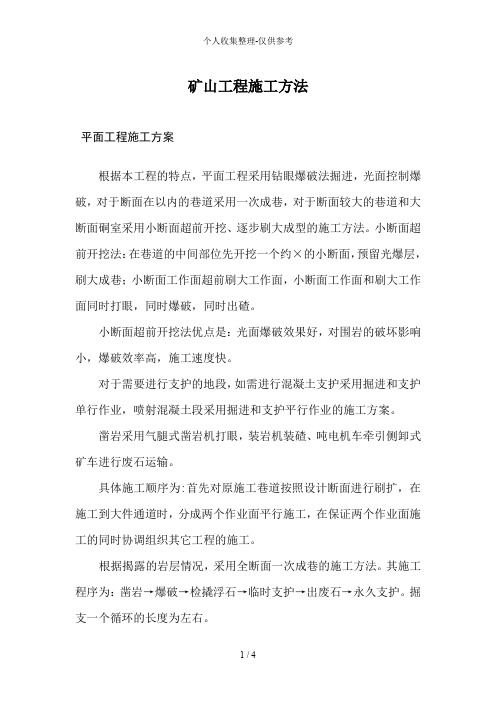 个人收集整理-仅供参考

矿山工程施工方法

平面工程施工方案

根据本工程的特点，平面工程采用钻眼爆破法掘进，光面控制爆破，对于断面在以内的巷道采用一次成巷，对于断面较大的巷道和大断面硐室采用小断面超前开挖、逐步刷大成型的施工方法。小断面超前开挖法：在巷道的中间部位先开挖一个约×的小断面，预留光爆层，刷大成巷；小断面工作面超前刷大工作面，小断面工作面和刷大工作面同时打眼，同时爆破，同时出碴。

小断面超前开挖法优点是：光面爆破效果好，对围岩的破坏影响小，爆破效率高，施工速度快。

对于需要进行支护的地段，如需进行混凝土支护采用掘进和支护单行作业，喷射混凝土段采用掘进和支护平行作业的施工方案。

凿岩采用气腿式凿岩机打眼，装岩机装碴、吨电机车牵引侧卸式矿车进行废石运输。

具体施工顺序为：首先对原施工巷道按照设计断面进行刷扩，在施工到大件通道时，分成两个作业面平行施工，在保证两个作业面施工的同时协调组织其它工程的施工。

根据揭露的岩层情况，采用全断面一次成巷的施工方法。其施工程序为：凿岩→爆破→检撬浮石→临时支护→出废石→永久支护。掘支一个循环的长度为左右。

1 / 4